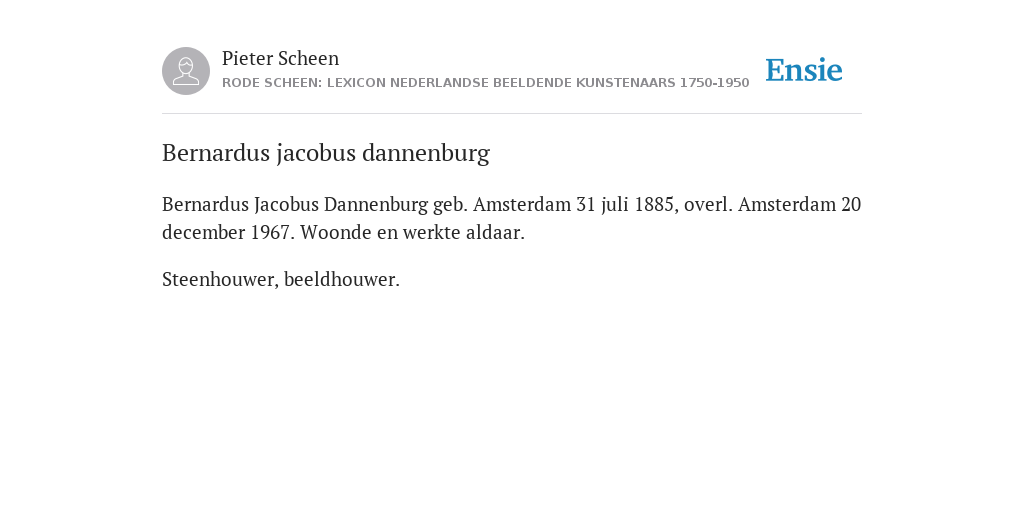 Pieter Scheen
RODE SCHEEN: LEXICON NEDERLANDSE BEELDENDE KUNSTENAARS 1750-1950

Ensie

Bernardus jacobus dannenburg

Bernardus Jacobus Dannenburg geb. Amsterdam 31 juli 1885, overl. Amsterdam 20 december 1967. Woonde en werkte aldaar.

Steenhouwer, beeldhouwer.